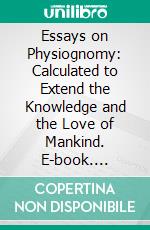 unilibro

Essays on Physiognomy: Calculated to Extend the Knowledge and the Love of Mankind. E-book....

COPERTINA NON DISPONIBILE